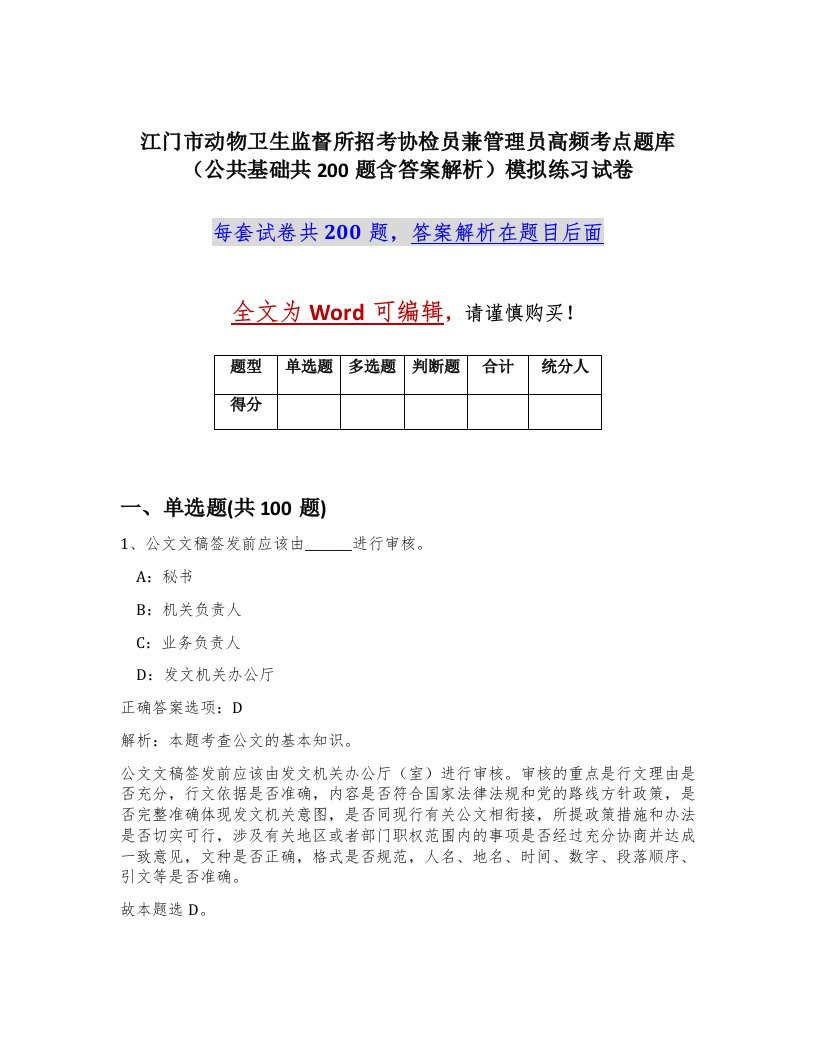 江门市动物卫生监督所招考协检员兼管理员高频考点题库（公共基础共200题含答案解析）模拟练习试卷

每套试卷共200题，答案解析在题目后面

全文为Word可编辑，请谨慎购买！

| 题型 | 单选题 | 多选题 | 判断题 | 合计 | 统分人 |
|---|---|---|---|---|---|
| 得分 | | | | | |

一、单选题(共100题)

1、公文文稿签发前应该由______进行审核。

A：秘书

B：机关负责人

C：业务负责人

D：发文机关办公厅

正确答案选项：D

解析：本题考查公文的基本知识。

公文文稿签发前应该由发文机关办公厅（室）进行审核。审核的重点是行文理由是否充分，行文依据是否准确，内容是否符合国家法律法规和党的路线方针政策，是否完整准确体现发文机关意图，是否同现行有关公文相衔接，所提政策措施和办法是否切实可行，涉及有关地区或者部门职权范围内的事项是否经过充分协商并达成一致意见，文种是否正确，格式是否规范，人名、地名、时间、数字、段落顺序、引文等是否准确。

故本题选D。